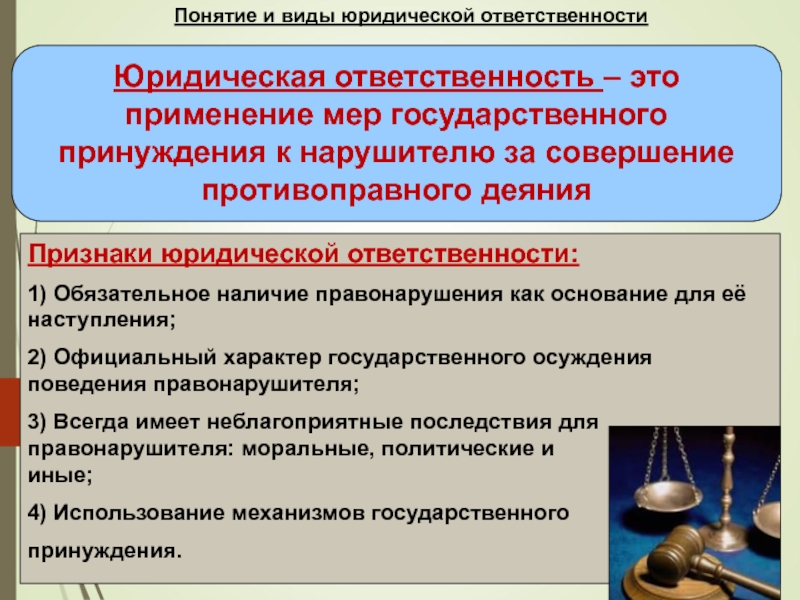 Понятие и виды юридической ответственности

Юридическая ответственность – это применение мер государственного принуждения к нарушителю за совершение противоправного деяния

Признаки юридической ответственности:

1) Обязательное наличие правонарушения как основание для её наступления;

2) Официальный характер государственного осуждения поведения правонарушителя;

3) Всегда имеет неблагоприятные последствия для правонарушителя: моральные, политические и иные;

4) Использование механизмов государственного принуждения.